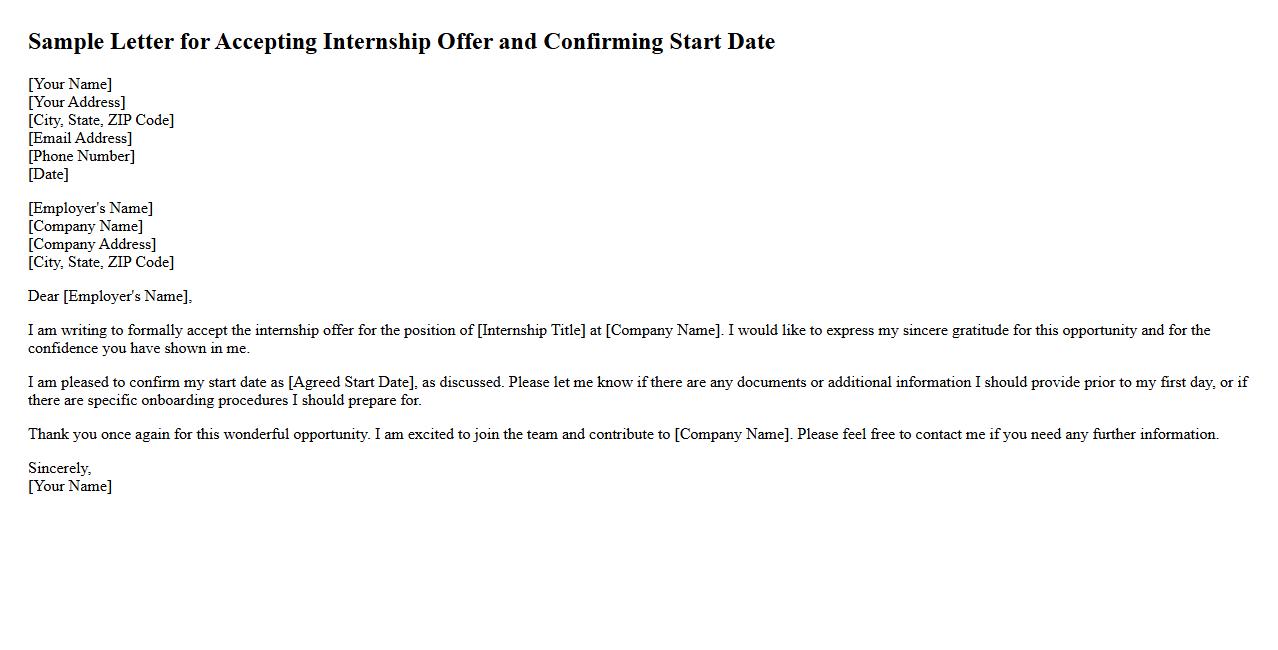 Sample Letter for Accepting Internship Offer and Confirming Start Date

[Your Name]
[Your Address]
[City, State, ZIP Code]
[Email Address]
[Phone Number]
[Date]

[Employer's Name]
[Company Name]
[Company Address]
[City, State, ZIP Code]

Dear [Employer's Name],

I am writing to formally accept the internship offer for the position of [Internship Title] at [Company Name]. I would like to express my sincere gratitude for this opportunity and for the confidence you have shown in me.

I am pleased to confirm my start date as [Agreed Start Date], as discussed. Please let me know if there are any documents or additional information I should provide prior to my first day, or if there are specific onboarding procedures I should prepare for.

Thank you once again for this wonderful opportunity. I am excited to join the team and contribute to [Company Name]. Please feel free to contact me if you need any further information.

Sincerely,
[Your Name]